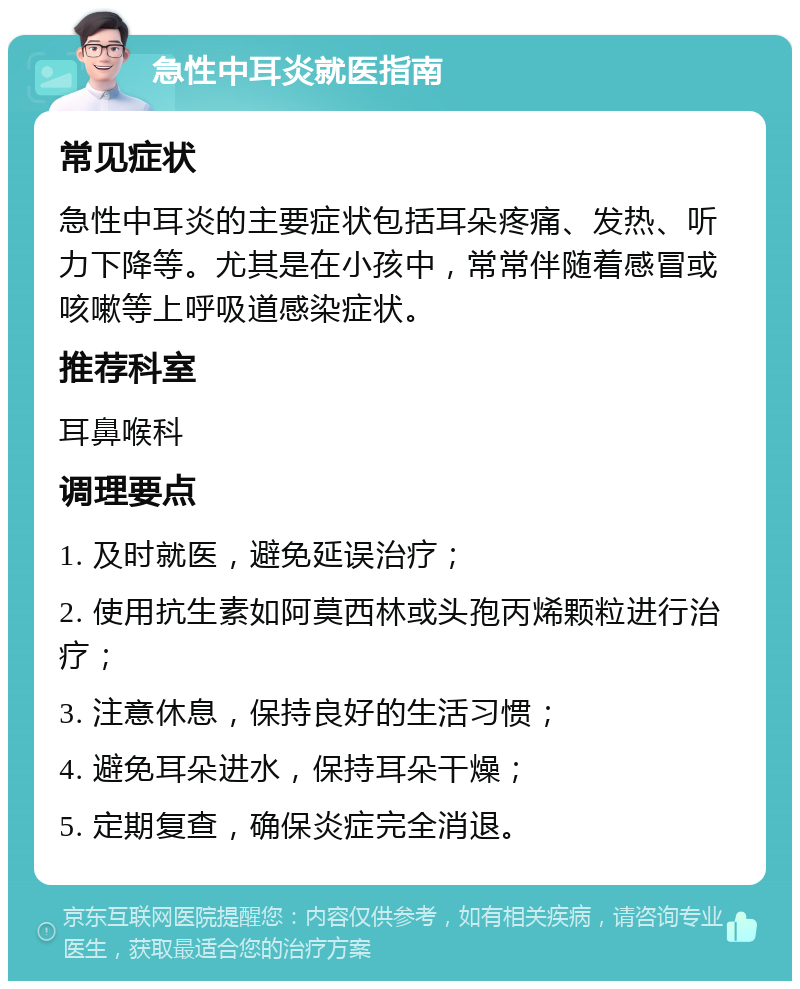 急性中耳炎就医指南

常见症状

急性中耳炎的主要症状包括耳朵疼痛、发热、听力下降等。尤其是在小孩中，常常伴随着感冒或咳嗽等上呼吸道感染症状。

推荐科室

耳鼻喉科

调理要点

1. 及时就医，避免延误治疗；

2. 使用抗生素如阿莫西林或头孢丙烯颗粒进行治疗；

3. 注意休息，保持良好的生活习惯；

4. 避免耳朵进水，保持耳朵干燥；

5. 定期复查，确保炎症完全消退。

京东互联网医院提醒您：内容仅供参考，如有相关疾病，请咨询专业医生，获取最适合您的治疗方案